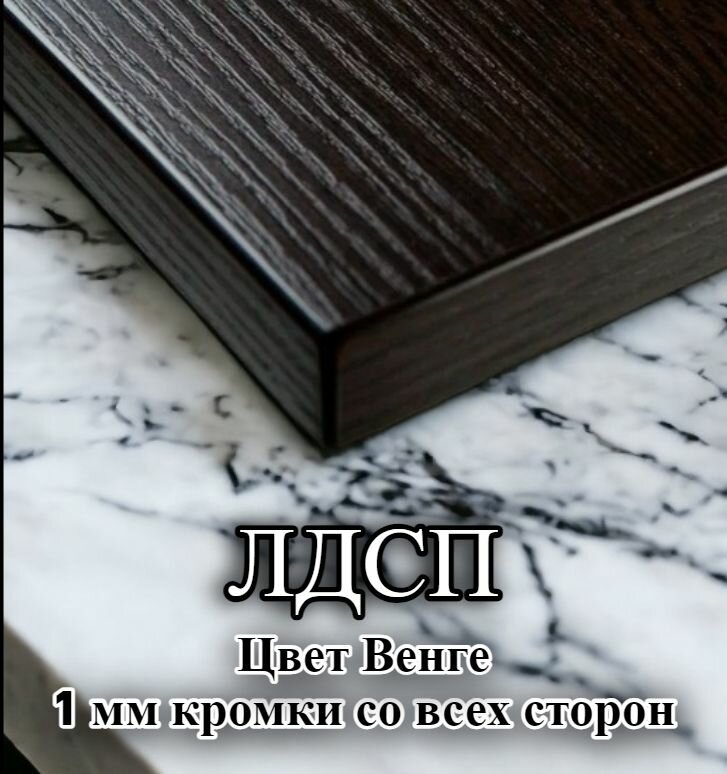 ЛДСП
Цвет Венге
1 мм кромки со всех сторон